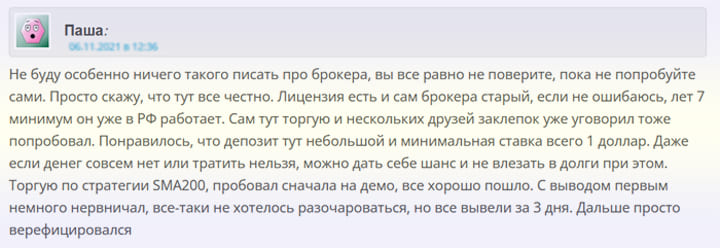 Паша:
06.11.2021 в 12:36

Не буду особенно ничего такого писать про брокера, вы все равно не поверите, пока не попробуйте сами. Просто скажу, что тут все честно. Лицензия есть и сам брокера старый, если не ошибаюсь, лет 7 минимум он уже в РФ работает. Сам тут торгую и нескольких друзей заклепок уже уговорил тоже попробовал. Понравилось, что депозит тут небольшой и минимальная ставка всего 1 доллар. Даже если денег совсем нет или тратить нельзя, можно дать себе шанс и не влезать в долги при этом. Торгую по стратегии SMA200, пробовал сначала на демо, все хорошо пошло. С выводом первым немного нервничал, все-таки не хотелось разочароваться, но все вывели за 3 дня. Дальше просто верефицировался